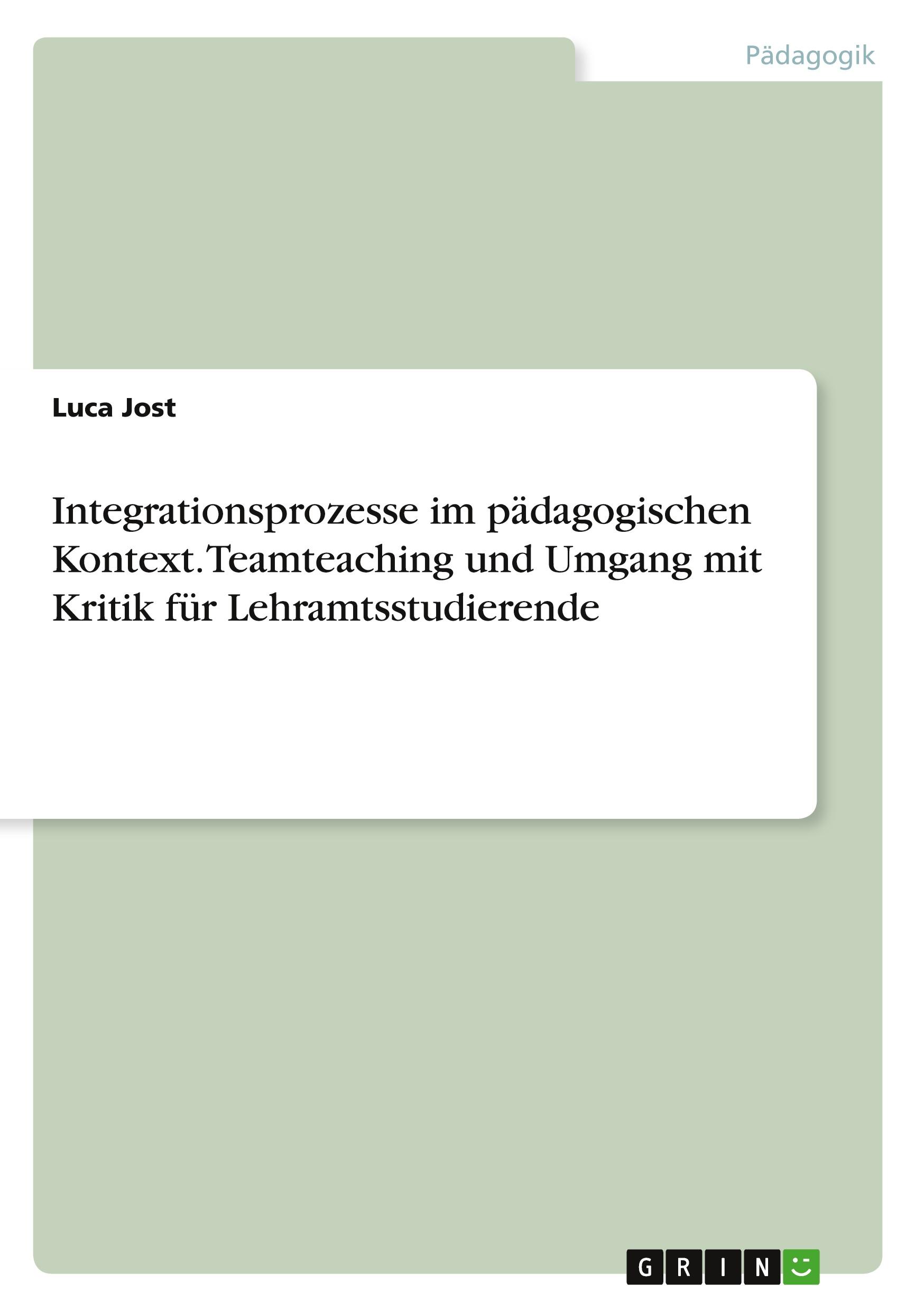 Pädagogik

Luca Jost

Integrationsprozesse im pädagogischen Kontext. Teamteaching und Umgang mit Kritik für Lehramtsstudierende

GRIN